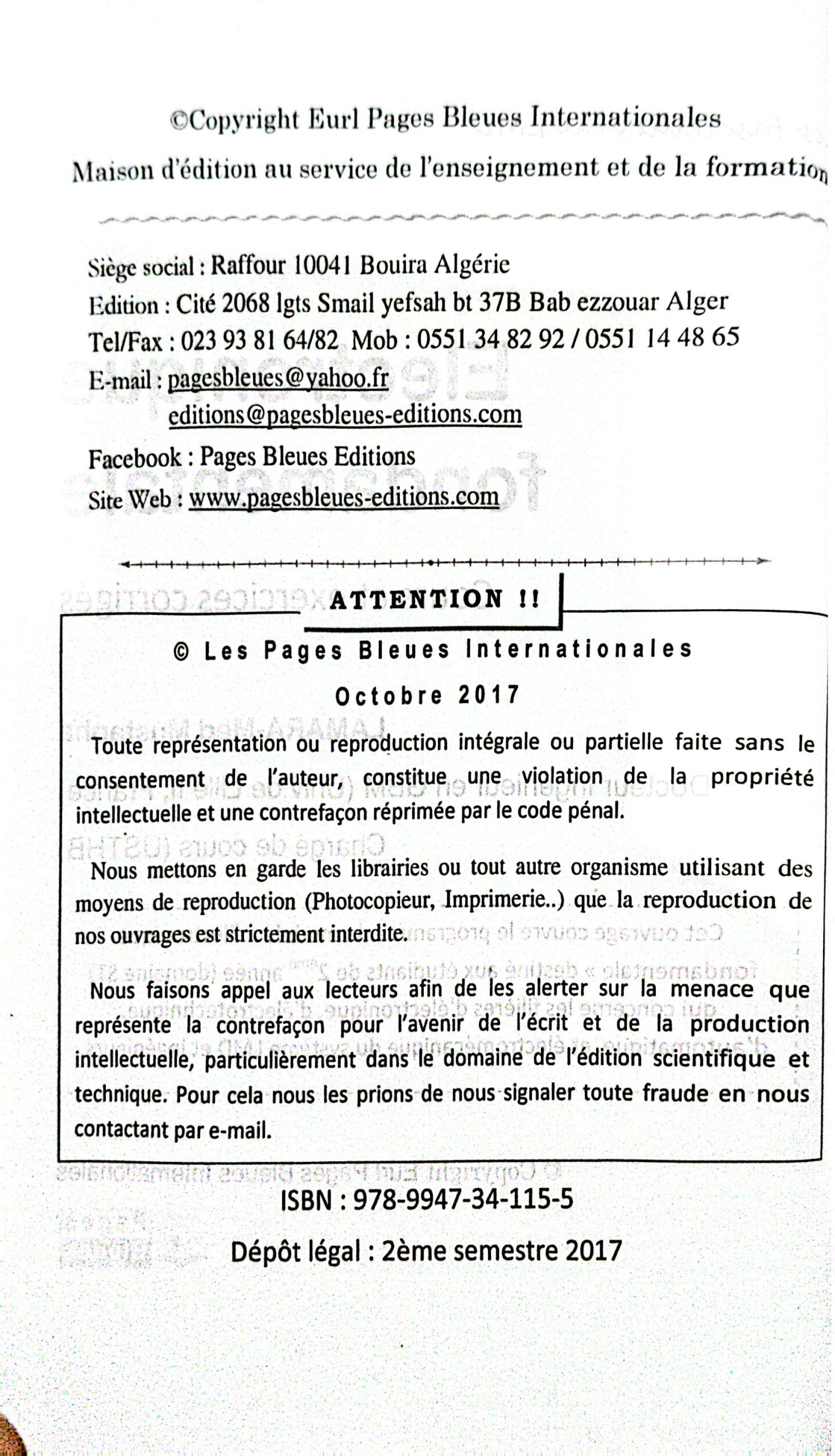 ©Copyright Eurl Pages Bleues Internationales

Maison d'édition au service de l'enseignement et de la formation

Siège social : Raffour 10041 Bouira Algérie
Edition : Cité 2068 lgts Smail yefsah bt 37B Bab ezzouar Alger
Tel/Fax : 023 93 81 64/82 Mob : 0551 34 82 92 / 0551 14 48 65
E-mail : pagesbleues@yahoo.fr
editions@pagesbleues-editions.com
Facebook : Pages Bleues Editions
Site Web : www.pagesbleues-editions.com

ATTENTION !!

© Les Pages Bleues Internationales

Octobre 2017

Toute représentation ou reproduction intégrale ou partielle faite sans le consentement de l'auteur, constitue une violation de la propriété intellectuelle et une contrefaçon réprimée par le code pénal.

Nous mettons en garde les librairies ou tout autre organisme utilisant des moyens de reproduction (Photocopieur, Imprimerie..) que la reproduction de nos ouvrages est strictement interdite.

Nous faisons appel aux lecteurs afin de les alerter sur la menace que représente la contrefaçon pour l'avenir de l'écrit et de la production intellectuelle, particulièrement dans le domaine de l'édition scientifique et technique. Pour cela nous les prions de nous signaler toute fraude en nous contactant par e-mail.

ISBN : 978-9947-34-115-5

Dépôt légal : 2ème semestre 2017